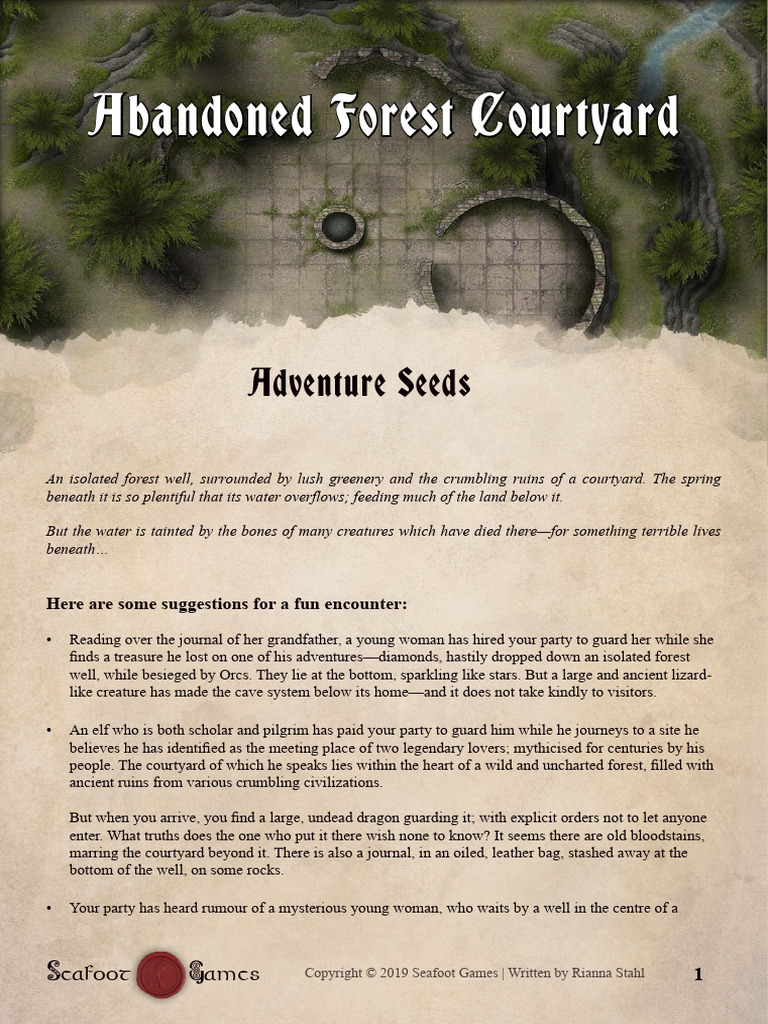 Abandoned Forest Courtyard

Adventure Seeds

An isolated forest well, surrounded by lush greenery and the crumbling ruins of a courtyard. The spring beneath it is so plentiful that its water overflows; feeding much of the land below it.

But the water is tainted by the bones of many creatures which have died there—for something terrible lives beneath…

Here are some suggestions for a fun encounter:

• Reading over the journal of her grandfather, a young woman has hired your party to guard her while she finds a treasure he lost on one of his adventures—diamonds, hastily dropped down an isolated forest well, while besieged by Orcs. They lie at the bottom, sparkling like stars. But a large and ancient lizard-like creature has made the cave system below its home—and it does not take kindly to visitors.

• An elf who is both scholar and pilgrim has paid your party to guard him while he journeys to a site he believes he has identified as the meeting place of two legendary lovers; mythicised for centuries by his people. The courtyard of which he speaks lies within the heart of a wild and uncharted forest, filled with ancient ruins from various crumbling civilizations.

But when you arrive, you find a large, undead dragon guarding it; with explicit orders not to let anyone enter. What truths does the one who put it there wish none to know? It seems there are old bloodstains, marring the courtyard beyond it. There is also a journal, in an oiled, leather bag, stashed away at the bottom of the well, on some rocks.

• Your party has heard rumour of a mysterious young woman, who waits by a well in the centre of a

Seafoot Games

Copyright © 2019 Seafoot Games | Written by Rianna Stahl

1